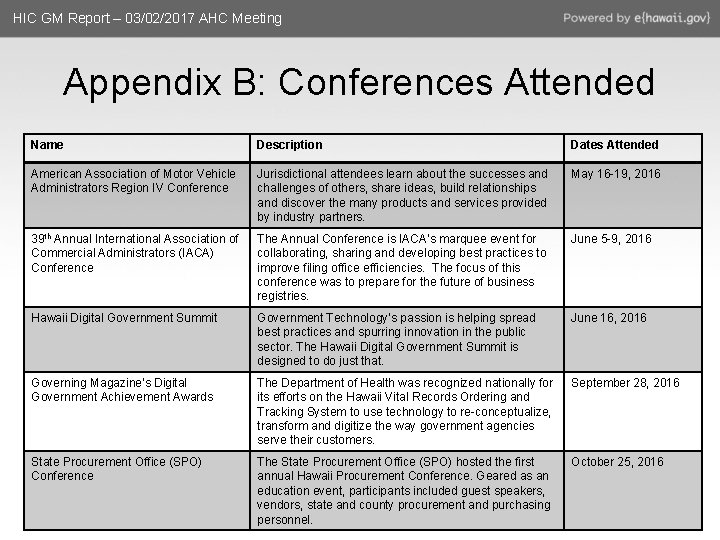 HIC GM Report – 03/02/2017 AHC Meeting

Powered by e{hawaii.gov}

Appendix B: Conferences Attended

| Name | Description | Dates Attended |
|---|---|---|
| American Association of Motor Vehicle Administrators Region IV Conference | Jurisdictional attendees learn about the successes and challenges of others, share ideas, build relationships and discover the many products and services provided by industry partners. | May 16-19, 2016 |
| 39$^{th}$ Annual International Association of Commercial Administrators (IACA) Conference | The Annual Conference is IACA's marquee event for collaborating, sharing and developing best practices to improve filing office efficiencies. The focus of this conference was to prepare for the future of business registries. | June 5-9, 2016 |
| Hawaii Digital Government Summit | Government Technology's passion is helping spread best practices and spurring innovation in the public sector. The Hawaii Digital Government Summit is designed to do just that. | June 16, 2016 |
| Governing Magazine's Digital Government Achievement Awards | The Department of Health was recognized nationally for its efforts on the Hawaii Vital Records Ordering and Tracking System to use technology to re-conceptualize, transform and digitize the way government agencies serve their customers. | September 28, 2016 |
| State Procurement Office (SPO) Conference | The State Procurement Office (SPO) hosted the first annual Hawaii Procurement Conference. Geared as an education event, participants included guest speakers, vendors, state and county procurement and purchasing personnel. | October 25, 2016 |